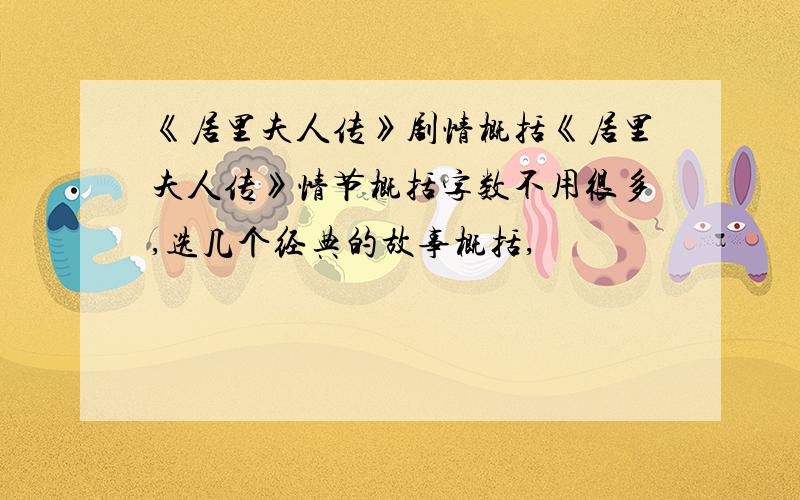 《居里夫人传》剧情概括《居里夫人传》情节概括字数不用很多,选几个经典的故事概括,